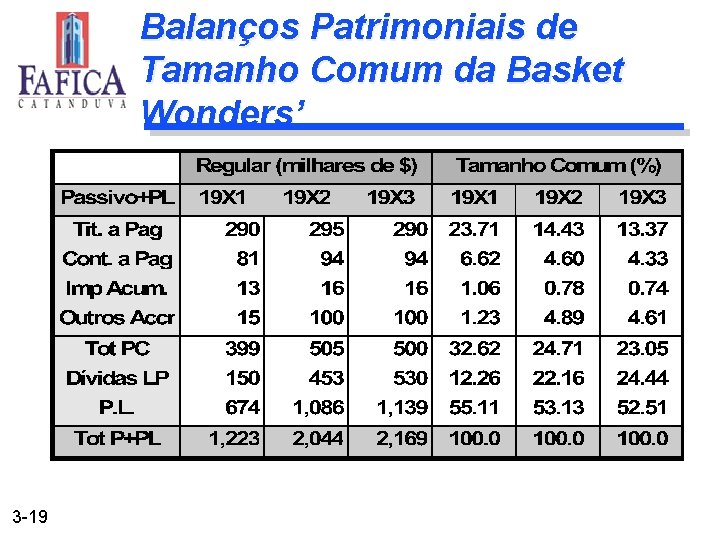 FAFICA
CATANDUVA

Balanços Patrimoniais de Tamanho Comum da Basket Wonders'

| | Regular (milhares de $) | | | Tamanho Comum (%) | | |
|---|---|---|---|---|---|---|
| Passivo+PL | 19X1 | 19X2 | 19X3 | 19X1 | 19X2 | 19X3 |
| Tit. a Pag | 290 | 295 | 290 | 23.71 | 14.43 | 13.37 |
| Cont. a Pag | 81 | 94 | 94 | 6.62 | 4.60 | 4.33 |
| Imp Acum. | 13 | 16 | 16 | 1.06 | 0.78 | 0.74 |
| Outros Accr | 15 | 100 | 100 | 1.23 | 4.89 | 4.61 |
| Tot PC | 399 | 505 | 500 | 32.62 | 24.71 | 23.05 |
| Dívidas LP | 150 | 453 | 530 | 12.26 | 22.16 | 24.44 |
| P.L. | 674 | 1,086 | 1,139 | 55.11 | 53.13 | 52.51 |
| Tot P+PL | 1,223 | 2,044 | 2,169 | 100.0 | 100.0 | 100.0 |

3-19